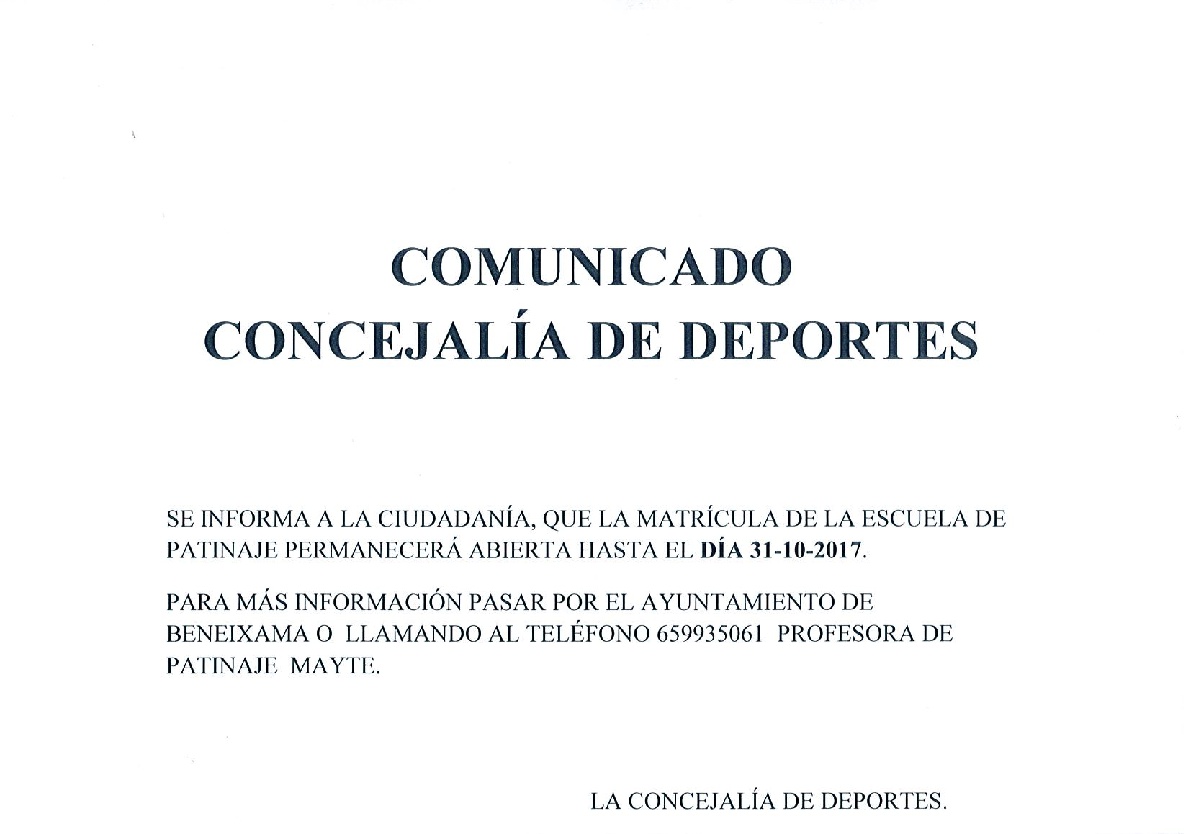 COMUNICADO
CONCEJALÍA DE DEPORTES

SE INFORMA A LA CIUDADANÍA, QUE LA MATRÍCULA DE LA ESCUELA DE PATINAJE PERMANECERÁ ABIERTA HASTA EL DÍA 31-10-2017.

PARA MÁS INFORMACIÓN PASAR POR EL AYUNTAMIENTO DE BENEIXAMA O LLAMANDO AL TELÉFONO 659935061 PROFESORA DE PATINAJE MAYTE.

LA CONCEJALÍA DE DEPORTES.